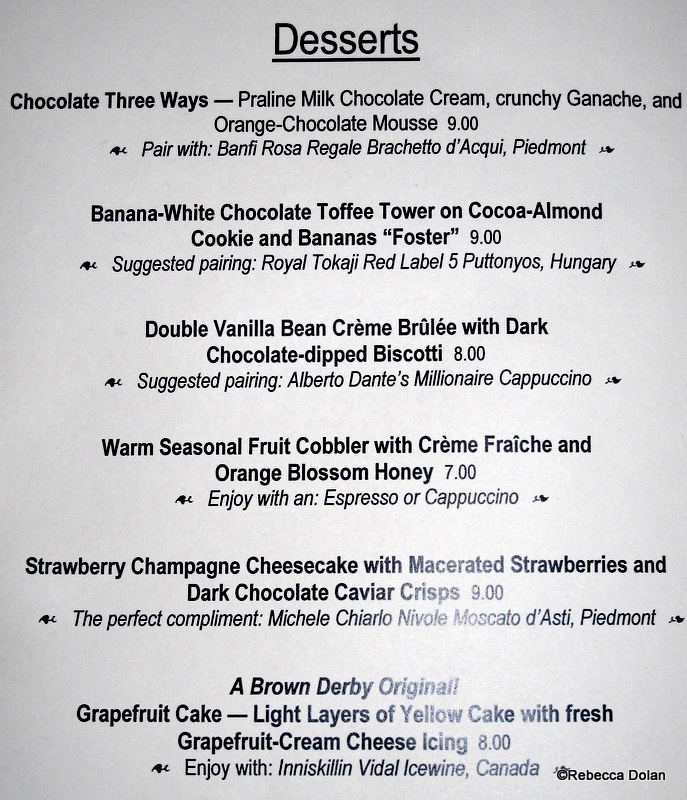 Desserts

Chocolate Three Ways — Praline Milk Chocolate Cream, crunchy Ganache, and Orange-Chocolate Mousse 9.00

Pair with: Banfi Rosa Regale Brachetto d'Acqui, Piedmont

Banana-White Chocolate Toffee Tower on Cocoa-Almond Cookie and Bananas "Foster" 9.00

Suggested pairing: Royal Tokaji Red Label 5 Puttonyos, Hungary

Double Vanilla Bean Crème Brûlée with Dark Chocolate-dipped Biscotti 8.00

Suggested pairing: Alberto Dante's Millionaire Cappuccino

Warm Seasonal Fruit Cobbler with Crème Fraîche and Orange Blossom Honey 7.00

Enjoy with an: Espresso or Cappuccino

Strawberry Champagne Cheesecake with Macerated Strawberries and Dark Chocolate Caviar Crisps 9.00

The perfect compliment: Michele Chiarlo Nivole Moscato d'Asti, Piedmont

A Brown Derby Original!
Grapefruit Cake — Light Layers of Yellow Cake with fresh Grapefruit-Cream Cheese Icing 8.00

Enjoy with: Inniskillin Vidal Icewine, Canada

©Rebecca Dolan